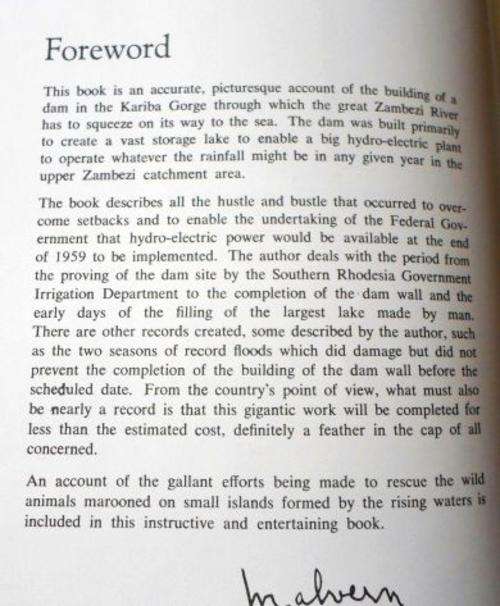 Foreword

This book is an accurate, picturesque account of the building of a dam in the Kariba Gorge through which the great Zambezi River has to squeeze on its way to the sea. The dam was built primarily to create a vast storage lake to enable a big hydro-electric plant to operate whatever the rainfall might be in any given year in the upper Zambezi catchment area.

The book describes all the hustle and bustle that occurred to overcome setbacks and to enable the undertaking of the Federal Government that hydro-electric power would be available at the end of 1959 to be implemented. The author deals with the period from the proving of the dam site by the Southern Rhodesia Government Irrigation Department to the completion of the dam wall and the early days of the filling of the largest lake made by man. There are other records created, some described by the author, such as the two seasons of record floods which did damage but did not prevent the completion of the building of the dam wall before the scheduled date. From the country's point of view, what must also be nearly a record is that this gigantic work will be completed for less than the estimated cost, definitely a feather in the cap of all concerned.

An account of the gallant efforts being made to rescue the wild animals marooned on small islands formed by the rising waters is included in this instructive and entertaining book.

Malvern